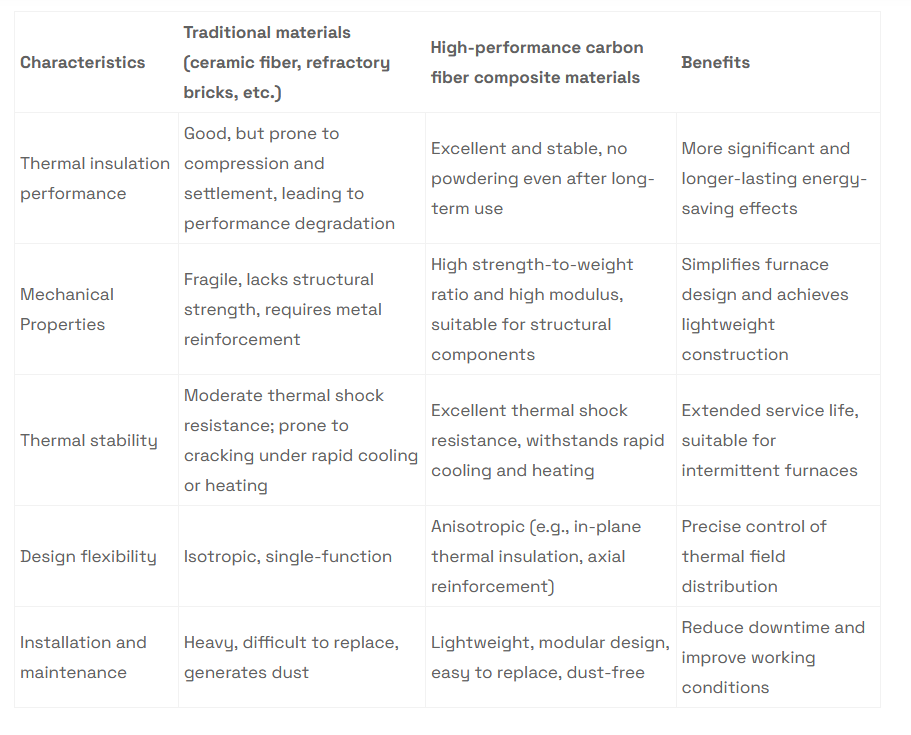 | Characteristics | Traditional materials (ceramic fiber, refractory bricks, etc.) | High-performance carbon fiber composite materials | Benefits |
|---|---|---|---|
| Thermal insulation performance | Good, but prone to compression and settlement, leading to performance degradation | Excellent and stable, no powdering even after long-term use | More significant and longer-lasting energy-saving effects |
| Mechanical Properties | Fragile, lacks structural strength, requires metal reinforcement | High strength-to-weight ratio and high modulus, suitable for structural components | Simplifies furnace design and achieves lightweight construction |
| Thermal stability | Moderate thermal shock resistance; prone to cracking under rapid cooling or heating | Excellent thermal shock resistance, withstands rapid cooling and heating | Extended service life, suitable for intermittent furnaces |
| Design flexibility | Isotropic, single-function | Anisotropic (e.g., in-plane thermal insulation, axial reinforcement) | Precise control of thermal field distribution |
| Installation and maintenance | Heavy, difficult to replace, generates dust | Lightweight, modular design, easy to replace, dust-free | Reduce downtime and improve working conditions |